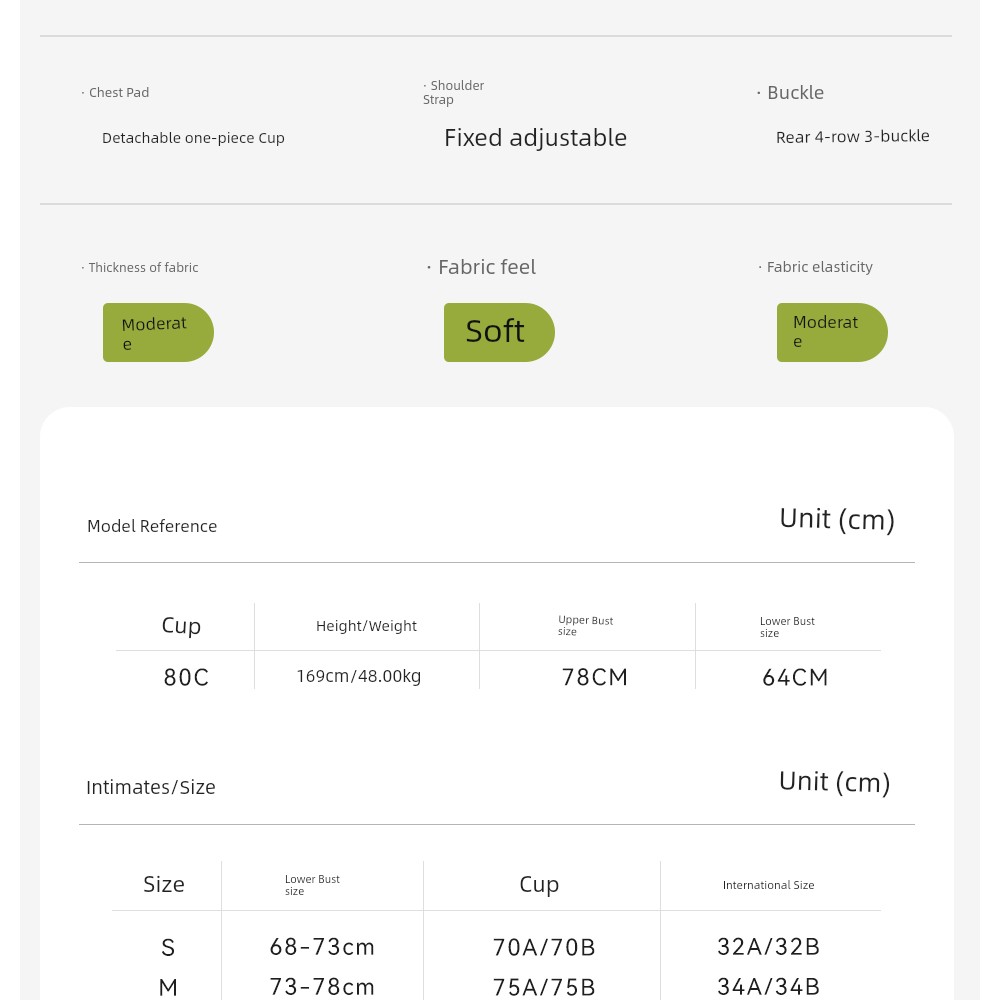 · Chest Pad

Detachable one-piece Cup

· Shoulder Strap

Fixed adjustable

· Buckle

Rear 4-row 3-buckle

· Thickness of fabric

Moderate

· Fabric feel

Soft

· Fabric elasticity

Moderate

Model Reference

Unit (cm)

| Cup | Height/Weight | Upper Bust size | Lower Bust size |
|---|---|---|---|
| 80C | 169cm/48.00kg | 78CM | 64CM |

Intimates/Size

Unit (cm)

| Size | Lower Bust size | Cup | International Size |
|---|---|---|---|
| S | 68-73cm | 70A/70B | 32A/32B |
| M | 73-78cm | 75A/75B | 34A/34B |